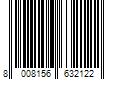 8 008156 632122